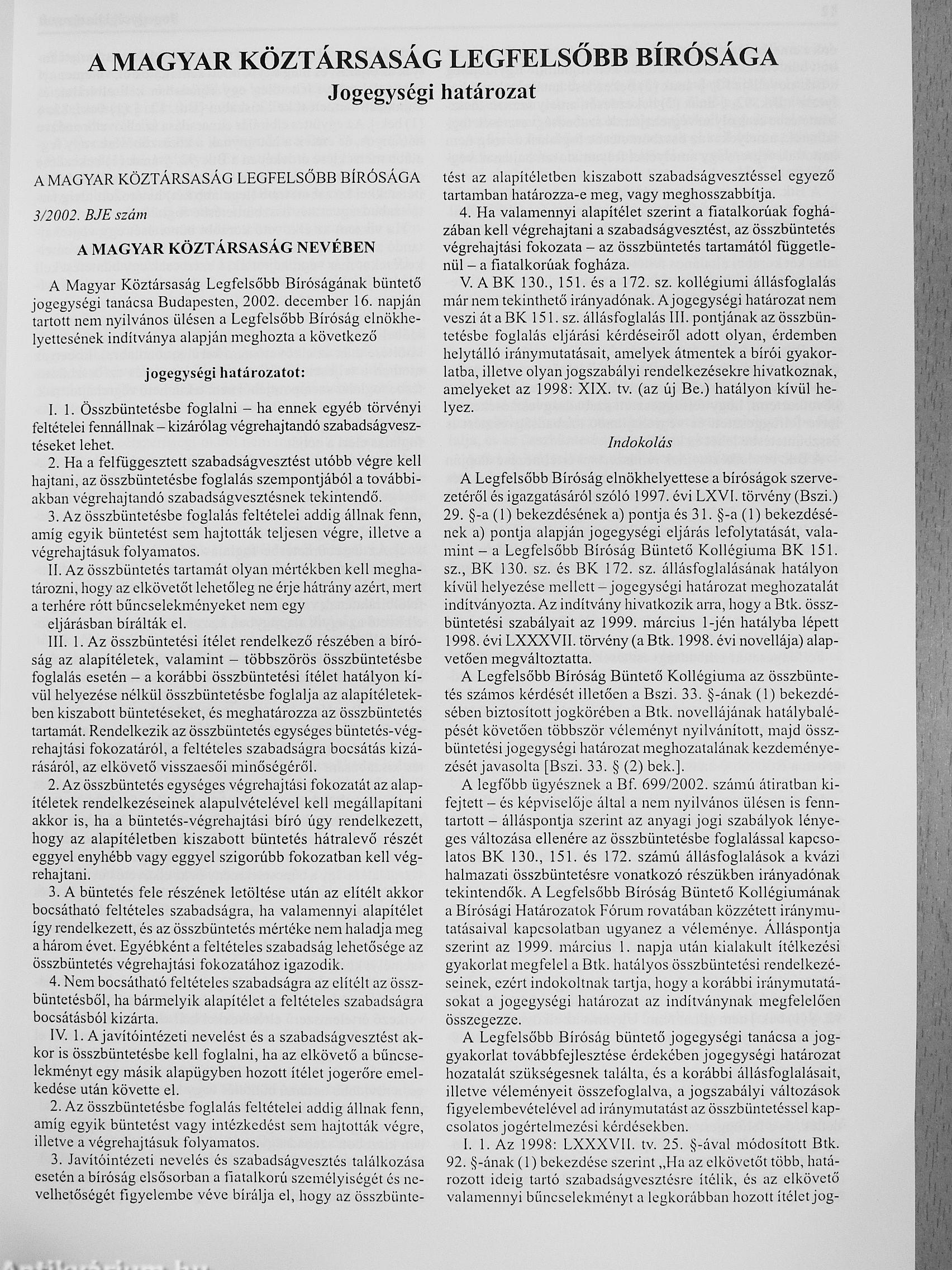 A MAGYAR KÖZTÁRSASÁG LEGFELSŐBB BÍRÓSÁGA
Jogegységi határozat

A MAGYAR KÖZTÁRSASÁG LEGFELSŐBB BÍRÓSÁGA

3/2002. BJE szám

A MAGYAR KÖZTÁRSASÁG NEVÉBEN

A Magyar Köztársaság Legfelsőbb Bíróságának büntető jogegységi tanácsa Budapesten, 2002. december 16. napján tartott nem nyilvános ülésen a Legfelsőbb Bíróság elnökhelyettesének indítványa alapján meghozta a következő

jogegységi határozatot:

I. 1. Összbüntetésbe foglalni – ha ennek egyéb törvényi feltételei fennállnak – kizárólag végrehajtandó szabadságvesztéseket lehet.

2. Ha a felfüggesztett szabadságvesztést utóbb végre kell hajtani, az összbüntetésbe foglalás szempontjából a továbbiakban végrehajtandó szabadságvesztésnek tekintendő.

3. Az összbüntetésbe foglalás feltételei addig állnak fenn, amíg egyik büntetést sem hajtották teljesen végre, illetve a végrehajtásuk folyamatos.

II. Az összbüntetés tartamát olyan mértékben kell meghatározni, hogy az elkövetőt lehetőleg ne érje hátrány azért, mert a terhére rótt bűncselekményeket nem egy eljárásban bírálták el.

III. 1. Az összbüntetési ítélet rendelkező részében a bíróság az alapítéletek, valamint – többszörös összbüntetésbe foglalás esetén – a korábbi összbüntetési ítélet hatályon kívül helyezése nélkül összbüntetésbe foglalja az alapítéletekben kiszabott büntetéseket, és meghatározza az összbüntetés tartamát. Rendelkezik az összbüntetés egységes büntetés-végrehajtási fokozatáról, a feltételes szabadságra bocsátás kizárásáról, az elkövető visszaesői minőségéről.

2. Az összbüntetés egységes végrehajtási fokozatát az alapítéletek rendelkezéseinek alapulvételével kell megállapítani akkor is, ha a büntetés-végrehajtási bíró úgy rendelkezett, hogy az alapítéletben kiszabott büntetés hátralevő részét eggyel enyhébb vagy eggyel szigorúbb fokozatban kell végrehajtani.

3. A büntetés fele részének letöltése után az elítélt akkor bocsátható feltételes szabadságra, ha valamennyi alapítélet így rendelkezett, és az összbüntetés mértéke nem haladja meg a három évet. Egyébként a feltételes szabadság lehetősége az összbüntetés végrehajtási fokozatához igazodik.

4. Nem bocsátható feltételes szabadságra az elítélt az összbüntetésből, ha bármelyik alapítélet a feltételes szabadságra bocsátásból kizárta.

IV. 1. A javítóintézeti nevelést és a szabadságvesztést akkor is összbüntetésbe kell foglalni, ha az elkövető a bűncselekményt egy másik alapügyben hozott ítélet jogerőre emelkedése után követte el.

2. Az összbüntetésbe foglalás feltételei addig állnak fenn, amíg egyik büntetést vagy intézkedést sem hajtották végre, illetve a végrehajtásuk folyamatos.

3. Javítóintézeti nevelés és szabadságvesztés találkozása esetén a bíróság elsősorban a fiatalkorú személyiségét és nevelhetőségét figyelembe véve bírálja el, hogy az összbüntetést az alapítéletben kiszabott szabadságvesztéssel egyező tartamban határozza-e meg, vagy meghosszabbítja.

4. Ha valamennyi alapítélet szerint a fiatalkorúak fogházában kell végrehajtani a szabadságvesztést, az összbüntetés végrehajtási fokozata – az összbüntetés tartamától függetlenül – a fiatalkorúak fogháza.

V. A BK 130., 151. és a 172. sz. kollégiumi állásfoglalás már nem tekinthető irányadónak. A jogegységi határozat nem veszi át a BK 151. sz. állásfoglalás III. pontjának az összbüntetésbe foglalás eljárási kérdéseiről adott olyan, érdemben helytálló iránymutatásait, amelyek átmentek a bírói gyakorlatba, illetve olyan jogszabályi rendelkezésekre hivatkoznak, amelyeket az 1998: XIX. tv. (az új Be.) hatályon kívül helyez.

Indokolás

A Legfelsőbb Bíróság elnökhelyettese a bíróságok szervezetéről és igazgatásáról szóló 1997. évi LXVI. törvény (Bszi.) 29. §-a (1) bekezdésének a) pontja és 31. §-a (1) bekezdésének a) pontja alapján jogegységi eljárás lefolytatását, valamint – a Legfelsőbb Bíróság Büntető Kollégiuma BK 151. sz., BK 130. sz. és BK 172. sz. állásfoglalásának hatályon kívül helyezése mellett – jogegységi határozat meghozatalát indítványozta. Az indítvány hivatkozik arra, hogy a Btk. összbüntetési szabályait az 1999. március 1-jén hatályba lépett 1998. évi LXXXVII. törvény (a Btk. 1998. évi novellája) alapvetően megváltoztatta.

A Legfelsőbb Bíróság Büntető Kollégiuma az összbüntetés számos kérdését illetően a Bszi. 33. §-ának (1) bekezdésében biztosított jogkörében a Btk. novellájának hatálybalépését követően többször véleményt nyilvánított, majd összbüntetési jogegységi határozat meghozatalának kezdeményezését javasolta [Bszi. 33. § (2) bek.].

A legfőbb ügyésznek a Bf. 699/2002. számú átiratban kifejtett – és képviselője által a nem nyilvános ülésen is fenntartott – álláspontja szerint az anyagi jogi szabályok lényeges változása ellenére az összbüntetésbe foglalással kapcsolatos BK 130., 151. és 172. számú állásfoglalások a kvázi halmazati összbüntetésre vonatkozó részükben irányadónak tekintendők. A Legfelsőbb Bíróság Büntető Kollégiumának a Bírósági Határozatok Fórum rovatában közzétett iránymutatásaival kapcsolatban ugyanez a véleménye. Álláspontja szerint az 1999. március 1. napja után kialakult ítélkezési gyakorlat megfelel a Btk. hatályos összbüntetési rendelkezéseinek, ezért indokoltnak tartja, hogy a korábbi iránymutatásokat a jogegységi határozat az indítványnak megfelelően összegezze.

A Legfelsőbb Bíróság büntető jogegységi tanácsa a joggyakorlat továbbfejlesztése érdekében jogegységi határozat hozatalát szükségesnek találta, és a korábbi állásfoglalásait, illetve véleményeit összefoglalva, a jogszabályi változások figyelembevételével ad iránymutatást az összbüntetéssel kapcsolatos jogértelmezési kérdésekben.

I. 1. Az 1998: LXXXVII. tv. 25. §-ával módosított Btk. 92. §-ának (1) bekezdése szerint „Ha az elkövetőt több, határozott ideig tartó szabadságvesztésre ítélik, és az elkövető valamennyi bűncselekményt a legkorábban hozott ítélet jog-